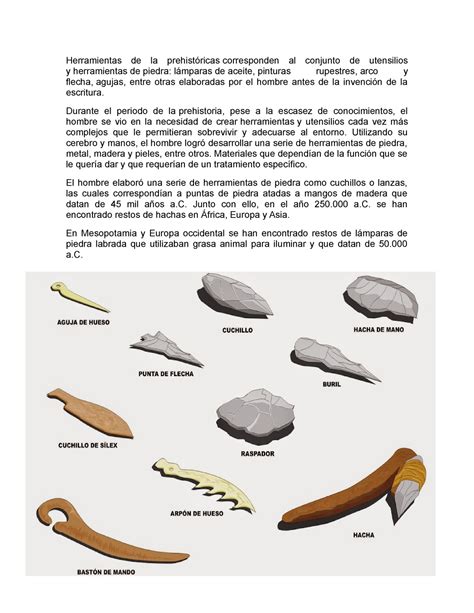 Herramientas de la prehistóricas corresponden al conjunto de utensilios y herramientas de piedra: lámparas de aceite, pinturas rupestres, arco y flecha, agujas, entre otras elaboradas por el hombre antes de la invención de la escritura.

Durante el periodo de la prehistoria, pese a la escasez de conocimientos, el hombre se vio en la necesidad de crear herramientas y utensilios cada vez más complejos que le permitieran sobrevivir y adecuarse al entorno. Utilizando su cerebro y manos, el hombre logró desarrollar una serie de herramientas de piedra, metal, madera y pieles, entre otros. Materiales que dependían de la función que se le quería dar y que requerían de un tratamiento específico.

El hombre elaboró una serie de herramientas de piedra como cuchillos o lanzas, las cuales correspondían a puntas de piedra atadas a mangos de madera que datan de 45 mil años a.C. Junto con ello, en el año 250.000 a.C. se han encontrado restos de hachas en África, Europa y Asia.

En Mesopotamia y Europa occidental se han encontrado restos de lámparas de piedra labrada que utilizaban grasa animal para iluminar y que datan de 50.000 a.C.

AGUJA DE HUESO

CUCHILLO

HACHA DE MANO

PUNTA DE FLECHA

BURIL

CUCHILLO DE SÍLEX

RASPADOR

ARPÓN DE HUESO

HACHA

BASTÓN DE MANDO